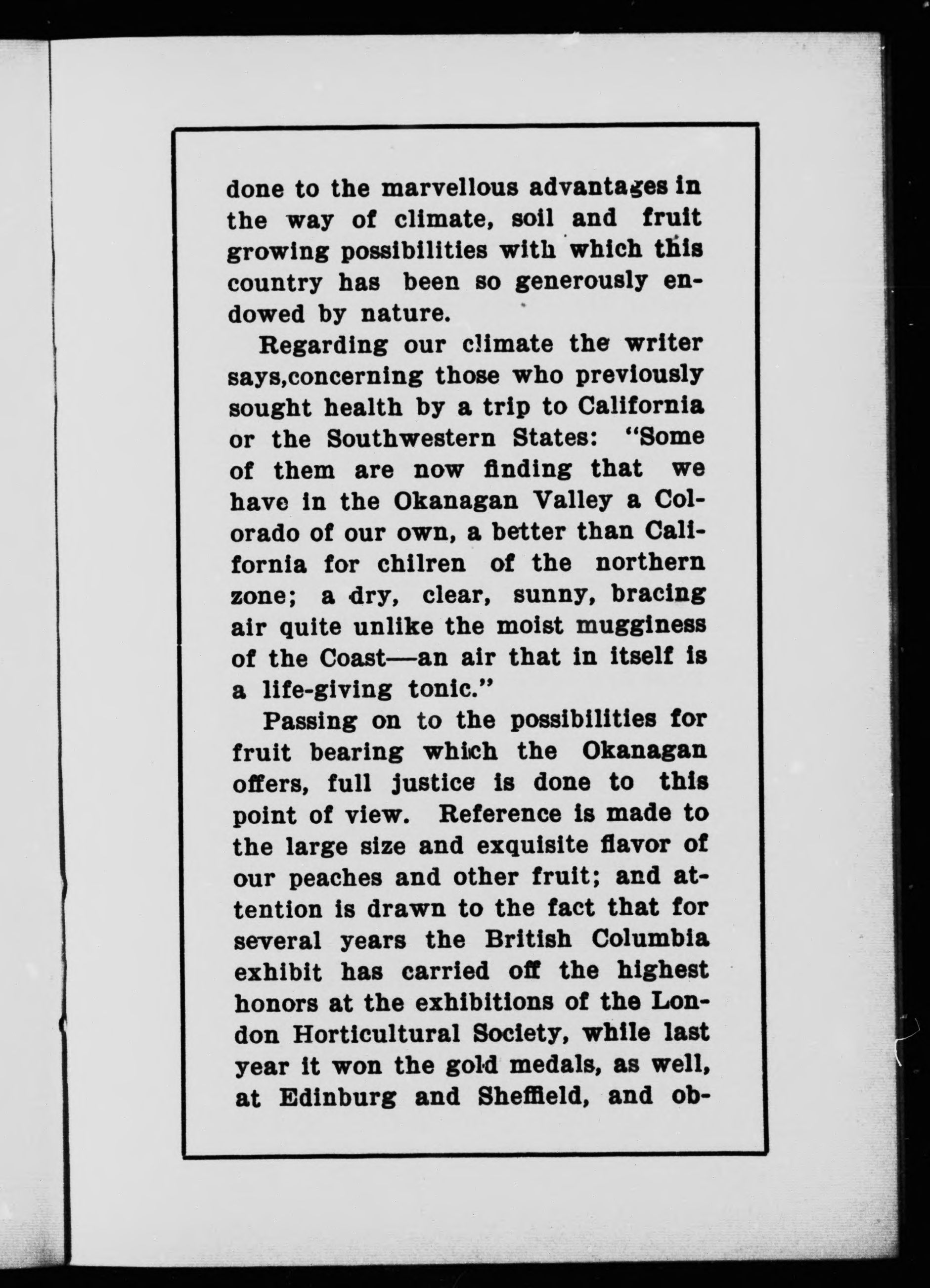 done to the marvellous advantages in the way of climate, soil and fruit growing possibilities with which this country has been so generously endowed by nature.

Regarding our climate the writer says,concerning those who previously sought health by a trip to California or the Southwestern States: "Some of them are now finding that we have in the Okanagan Valley a Colorado of our own, a better than California for chilren of the northern zone; a dry, clear, sunny, bracing air quite unlike the moist mugginess of the Coast—an air that in itself is a life-giving tonic."

Passing on to the possibilities for fruit bearing which the Okanagan offers, full justice is done to this point of view. Reference is made to the large size and exquisite flavor of our peaches and other fruit; and attention is drawn to the fact that for several years the British Columbia exhibit has carried off the highest honors at the exhibitions of the London Horticultural Society, while last year it won the gold medals, as well, at Edinburg and Sheffield, and ob-